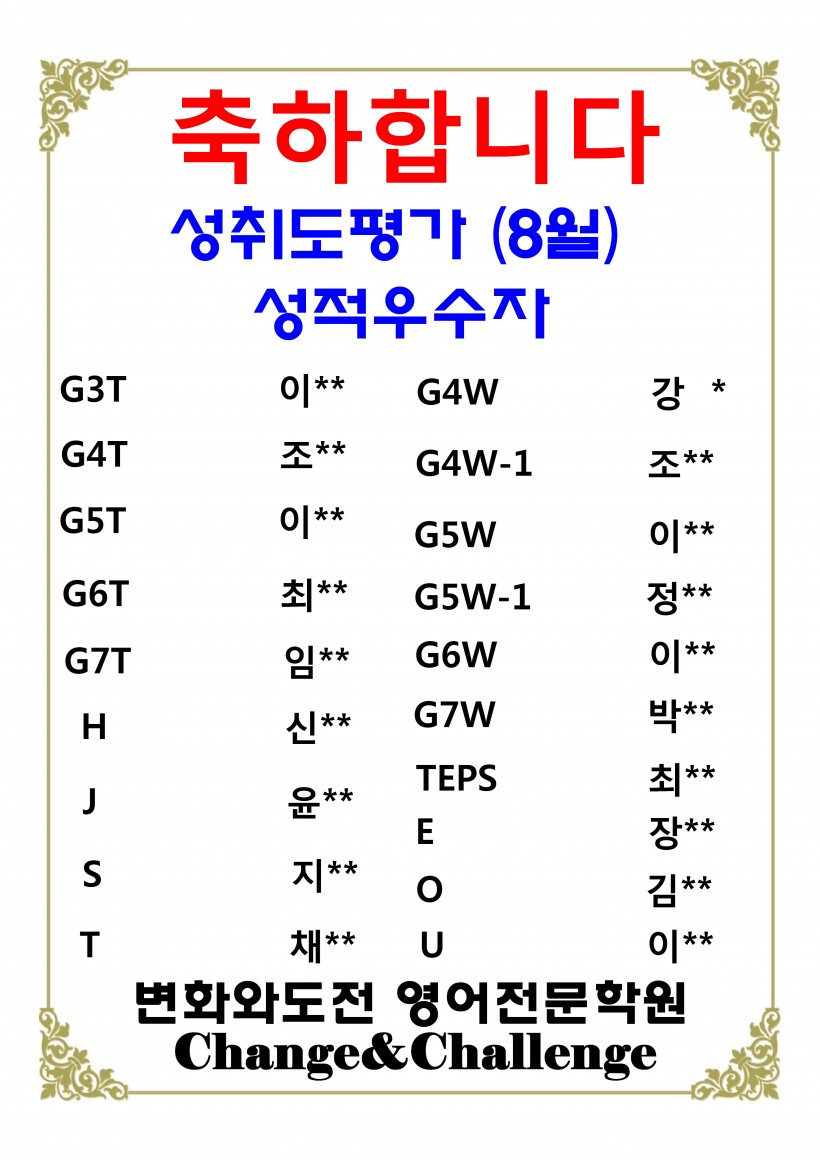 축하합니다

성취도평가 (8월)

성적우수자

G3T 이**
G4T 조**
G5T 이**
G6T 최**
G7T 임**
H 신**
J 윤**
S 지**
T 채**

G4W 강 *
G4W-1 조**
G5W 이**
G5W-1 정**
G6W 이**
G7W 박**
TEPS 최**
E 장**
O 김**
U 이**

변화와도전 영어전문학원
Change&Challenge